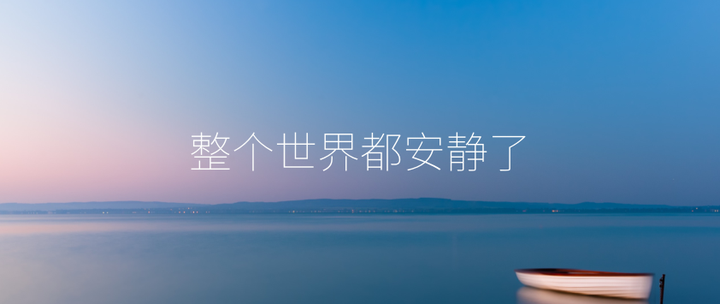 整个世界都安静了